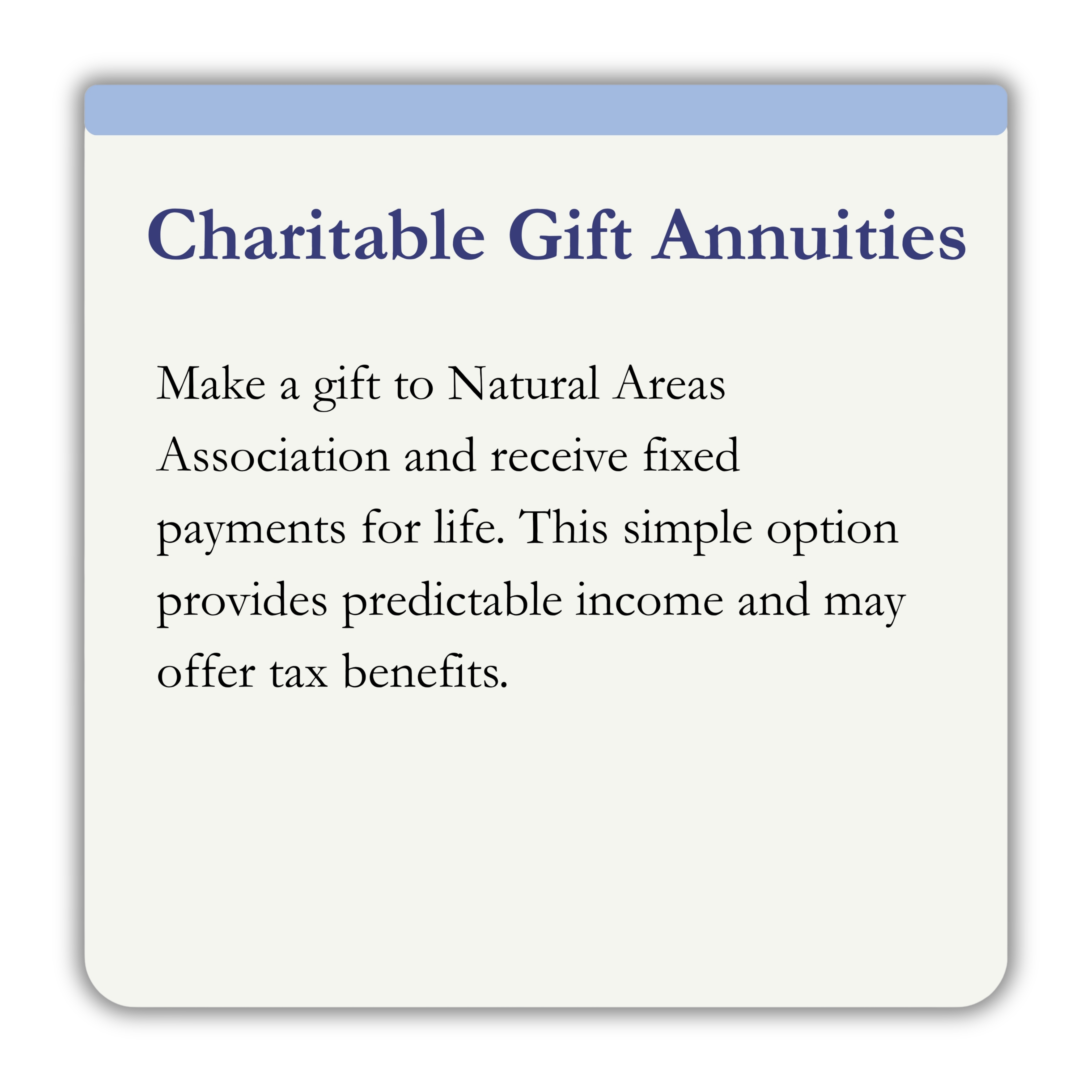 Charitable Gift Annuities

Make a gift to Natural Areas Association and receive fixed payments for life. This simple option provides predictable income and may offer tax benefits.